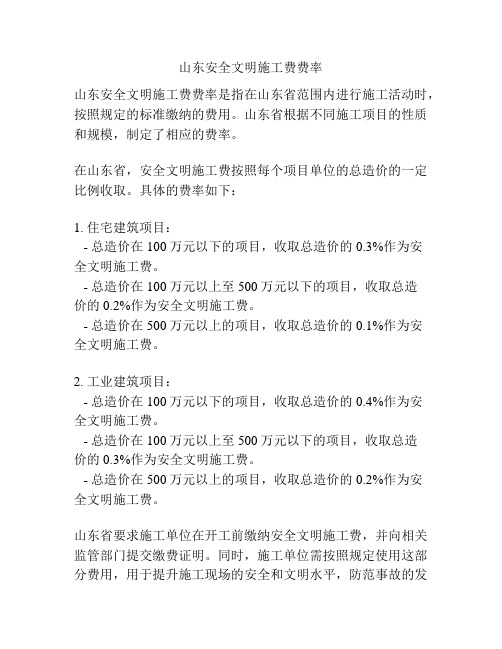 山东安全文明施工费费率

山东安全文明施工费费率是指在山东省范围内进行施工活动时，按照规定的标准缴纳的费用。山东省根据不同施工项目的性质和规模，制定了相应的费率。

在山东省，安全文明施工费按照每个项目单位的总造价的一定比例收取。具体的费率如下：

1. 住宅建筑项目：
- 总造价在 100 万元以下的项目，收取总造价的 0.3%作为安全文明施工费。
- 总造价在 100 万元以上至 500 万元以下的项目，收取总造价的 0.2%作为安全文明施工费。
- 总造价在 500 万元以上的项目，收取总造价的 0.1%作为安全文明施工费。

2. 工业建筑项目：
- 总造价在 100 万元以下的项目，收取总造价的 0.4%作为安全文明施工费。
- 总造价在 100 万元以上至 500 万元以下的项目，收取总造价的 0.3%作为安全文明施工费。
- 总造价在 500 万元以上的项目，收取总造价的 0.2%作为安全文明施工费。

山东省要求施工单位在开工前缴纳安全文明施工费，并向相关监管部门提交缴费证明。同时，施工单位需按照规定使用这部分费用，用于提升施工现场的安全和文明水平，防范事故的发